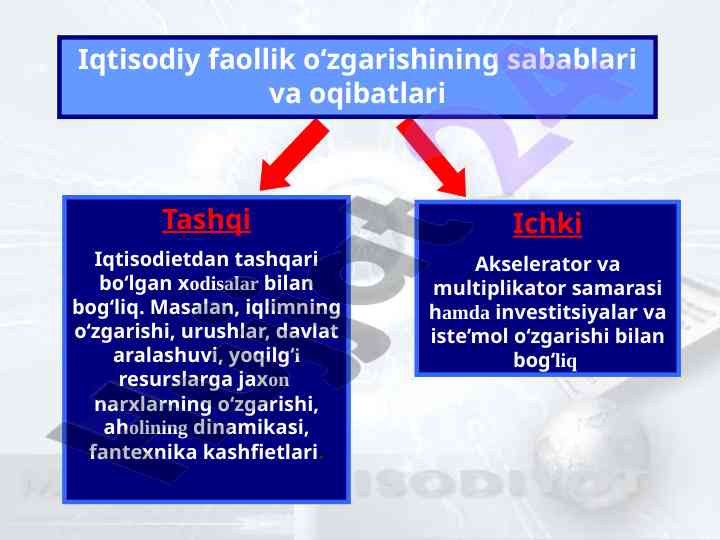 Iqtisodiy faollik o‘zgarishining sabablari va oqibatlari

Tashqi

Iqtisodietdan tashqari bo‘lgan xodisalar bilan bog‘liq. Masalan, iqlimning o‘zgarishi, urushlar, davlat aralashuvi, yoqilg‘i resurslarga jaxon narxlarning o‘zgarishi, aholining dinamikasi, fantexnika kashfietlari.

Ichki

Akselerator va multiplikator samarasi hamda investitsiyalar va iste’mol o‘zgarishi bilan bog‘liq